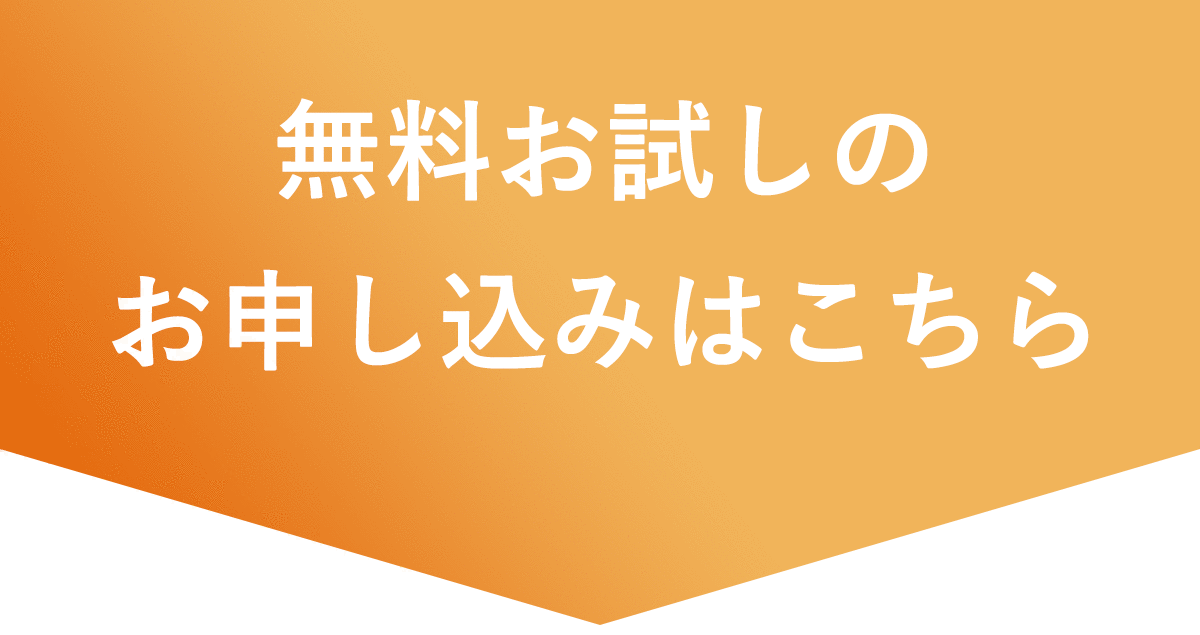 無料お試しの
お申し込みはこちら